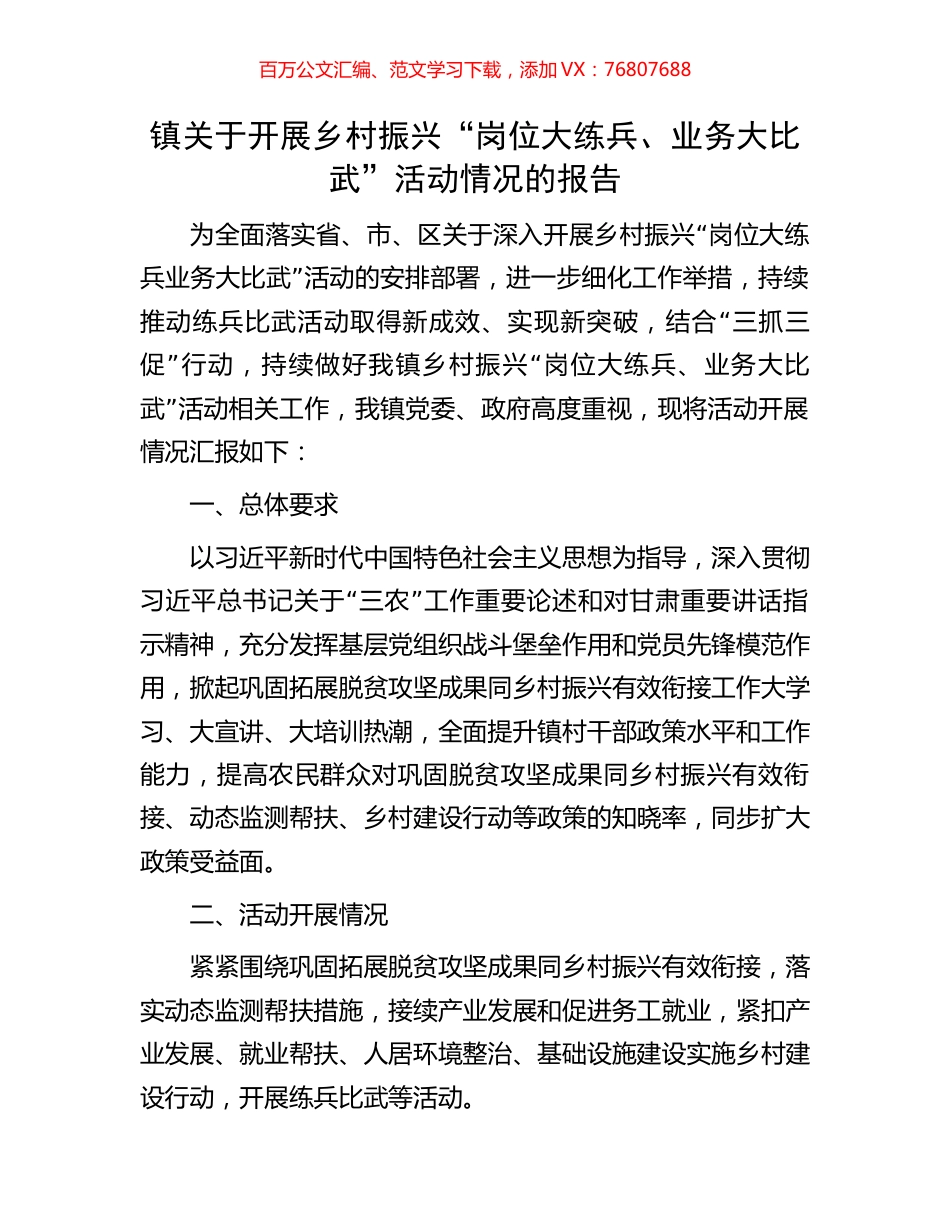 百万公文汇编、范文学习下载，添加 VX：76807688

镇关于开展乡村振兴“岗位大练兵、业务大比武”活动情况的报告

为全面落实省、市、区关于深入开展乡村振兴“岗位大练兵业务大比武”活动的安排部署，进一步细化工作举措，持续推动练兵比武活动取得新成效、实现新突破，结合“三抓三促”行动，持续做好我镇乡村振兴“岗位大练兵、业务大比武”活动相关工作，我镇党委、政府高度重视，现将活动开展情况汇报如下：

一、总体要求

以习近平新时代中国特色社会主义思想为指导，深入贯彻习近平总书记关于“三农”工作重要论述和对甘肃重要讲话指示精神，充分发挥基层党组织战斗堡垒作用和党员先锋模范作用，掀起巩固拓展脱贫攻坚成果同乡村振兴有效衔接工作大学习、大宣讲、大培训热潮，全面提升镇村干部政策水平和工作能力，提高农民群众对巩固脱贫攻坚成果同乡村振兴有效衔接、动态监测帮扶、乡村建设行动等政策的知晓率，同步扩大政策受益面。

二、活动开展情况

紧紧围绕巩固拓展脱贫攻坚成果同乡村振兴有效衔接，落实动态监测帮扶措施，接续产业发展和促进务工就业，紧扣产业发展、就业帮扶、人居环境整治、基础设施建设实施乡村建设行动，开展练兵比武等活动。